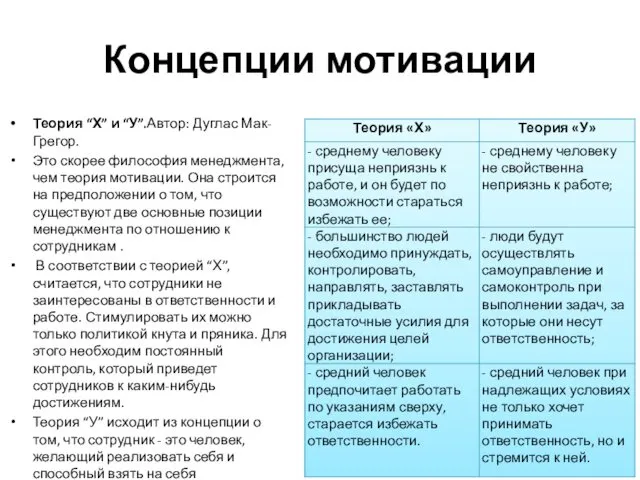 Концепции мотивации

• Теория “Х” и “У”.Автор: Дуглас Мак-Грегор.
• Это скорее философия менеджмента, чем теория мотивации. Она строится на предположении о том, что существуют две основные позиции менеджмента по отношению к сотрудникам .
• В соответствии с теорией “Х”, считается, что сотрудники не заинтересованы в ответственности и работе. Стимулировать их можно только политикой кнута и пряника. Для этого необходим постоянный контроль, который приведет сотрудников к каким-нибудь достижениям.
• Теория “У” исходит из концепции о том, что сотрудник - это человек, желающий реализовать себя и способный взять на себя

| Теория «Х» | Теория «У» |
|---|---|
| - среднему человеку присуща неприязнь к работе, и он будет по возможности стараться избежать ее; | - среднему человеку не свойственна неприязнь к работе; |
| - большинство людей необходимо принуждать, контролировать, направлять, заставлять прикладывать достаточные усилия для достижения целей организации; | - люди будут осуществлять самоуправление и самоконтроль при выполнении задач, за которые они несут ответственность; |
| - средний человек предпочитает работать по указаниям сверху, старается избежать ответственности. | - средний человек при надлежащих условиях не только хочет принимать ответственность, но и стремится к ней. |